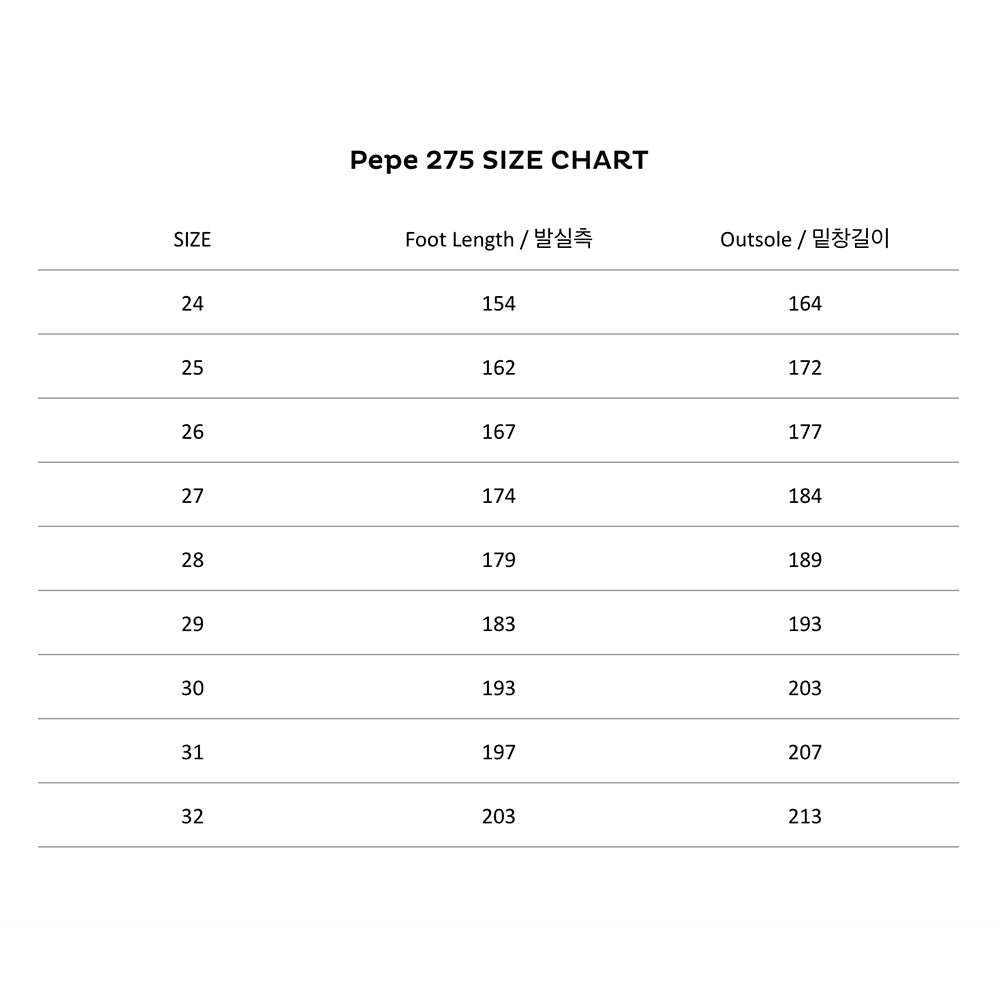 Pepe 275 SIZE CHART

| SIZE | Foot Length / 발실측 | Outsole / 밑창길이 |
|---|---|---|
| 24 | 154 | 164 |
| 25 | 162 | 172 |
| 26 | 167 | 177 |
| 27 | 174 | 184 |
| 28 | 179 | 189 |
| 29 | 183 | 193 |
| 30 | 193 | 203 |
| 31 | 197 | 207 |
| 32 | 203 | 213 |